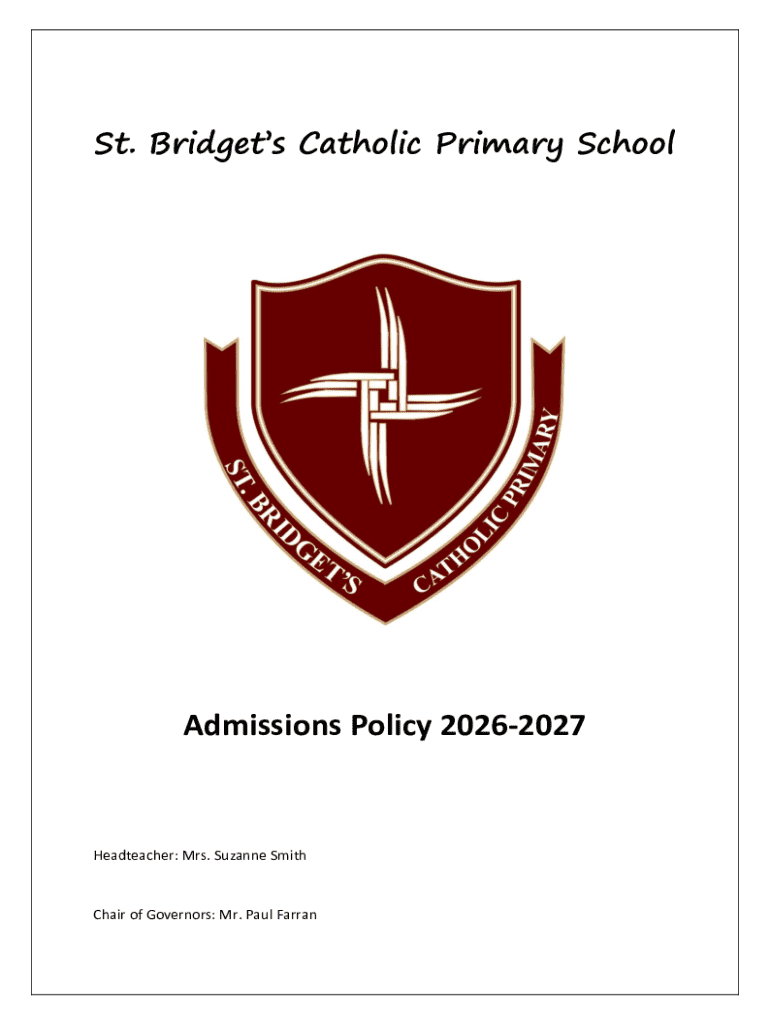 St. Bridget's Catholic Primary School

ST. BRIDGET'S CATHOLIC PRIMARY

Admissions Policy 2026-2027

Headteacher: Mrs. Suzanne Smith

Chair of Governors: Mr. Paul Farran